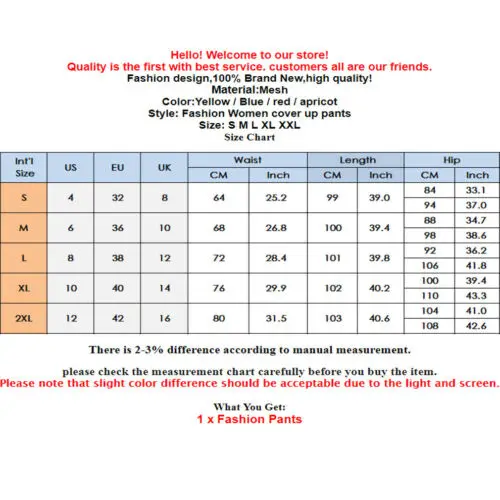 Hello! Welcome to our store!
Quality is the first with best service. customers all are our friends.
Fashion design,100% Brand New,high quality!
Material:Mesh
Color:Yellow / Blue / red / apricot
Style: Fashion Women cover up pants
Size: S M L XL XXL
Size Chart

| Int'l Size | US | EU | UK | Waist CM | Waist Inch | Length CM | Length Inch | Hip CM | Hip Inch |
|---|---|---|---|---|---|---|---|---|---|
| S | 4 | 32 | 8 | 64 | 25.2 | 99 | 39.0 | 84 | 33.1 |
| | | | | | | | | 94 | 37.0 |
| M | 6 | 36 | 10 | 68 | 26.8 | 100 | 39.4 | 88 | 34.7 |
| | | | | | | | | 98 | 38.6 |
| L | 8 | 38 | 12 | 72 | 28.4 | 101 | 39.8 | 92 | 36.2 |
| | | | | | | | | 106 | 41.8 |
| XL | 10 | 40 | 14 | 76 | 29.9 | 102 | 40.2 | 100 | 39.4 |
| | | | | | | | | 110 | 43.3 |
| 2XL | 12 | 42 | 16 | 80 | 31.5 | 103 | 40.6 | 104 | 41.0 |
| | | | | | | | | 108 | 42.6 |

There is 2-3% difference according to manual measurement.

please check the measurement chart carefully before you buy the item.
Please note that slight color difference should be acceptable due to the light and screen.

What You Get:
1 x Fashion Pants